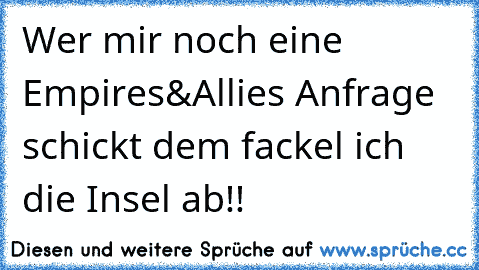 Wer mir noch eine Empires&Allies Anfrage schickt dem fackel ich die Insel ab!!

Diesen und weitere Sprüche auf www.sprüche.cc